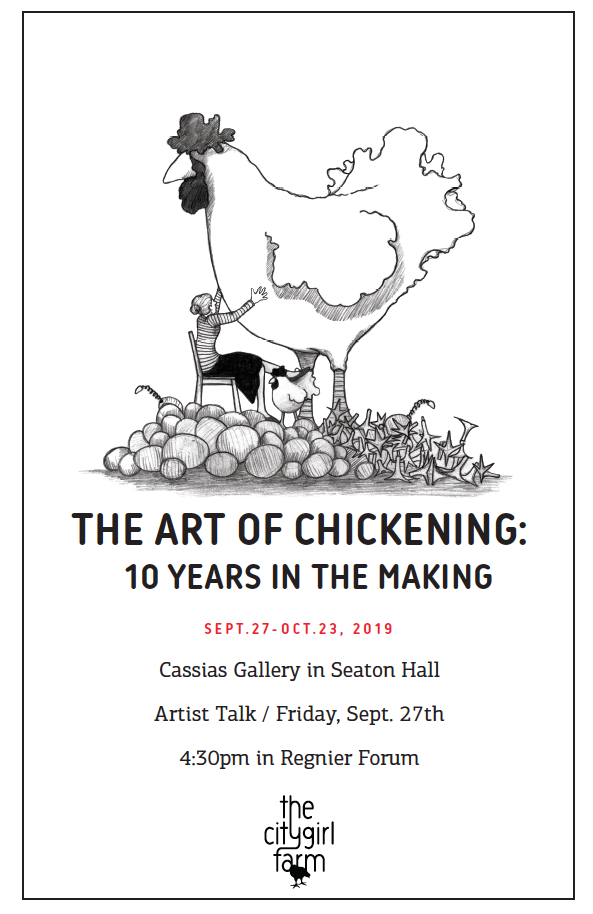 THE ART OF CHICKENING:
10 YEARS IN THE MAKING

SEPT.27-OCT.23, 2019

Cassias Gallery in Seaton Hall

Artist Talk / Friday, Sept. 27th

4:30pm in Regnier Forum

the
citygirl
farm